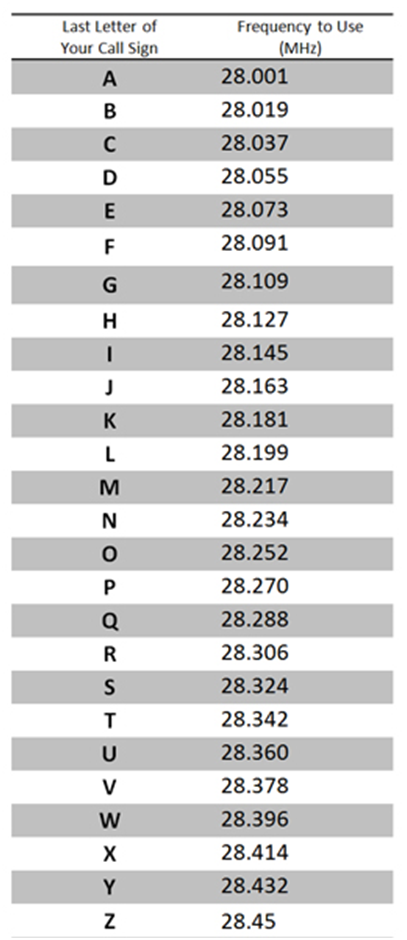 | Last Letter of Your Call Sign | Frequency to Use (MHz) |
|---|---|
| A | 28.001 |
| B | 28.019 |
| C | 28.037 |
| D | 28.055 |
| E | 28.073 |
| F | 28.091 |
| G | 28.109 |
| H | 28.127 |
| I | 28.145 |
| J | 28.163 |
| K | 28.181 |
| L | 28.199 |
| M | 28.217 |
| N | 28.234 |
| O | 28.252 |
| P | 28.270 |
| Q | 28.288 |
| R | 28.306 |
| S | 28.324 |
| T | 28.342 |
| U | 28.360 |
| V | 28.378 |
| W | 28.396 |
| X | 28.414 |
| Y | 28.432 |
| Z | 28.45 |